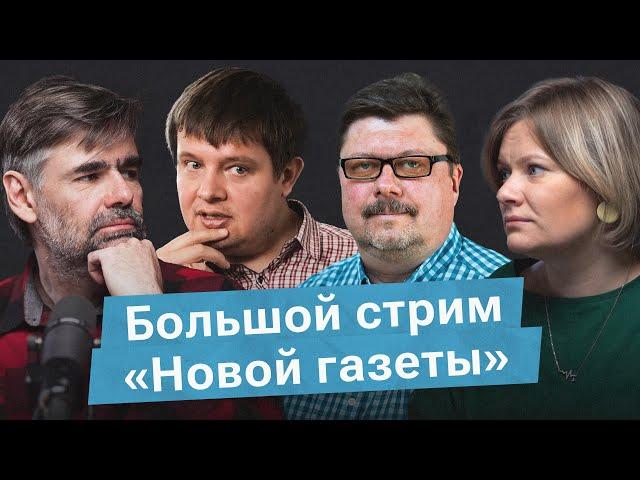 Большой стрим
«Новой газеты»